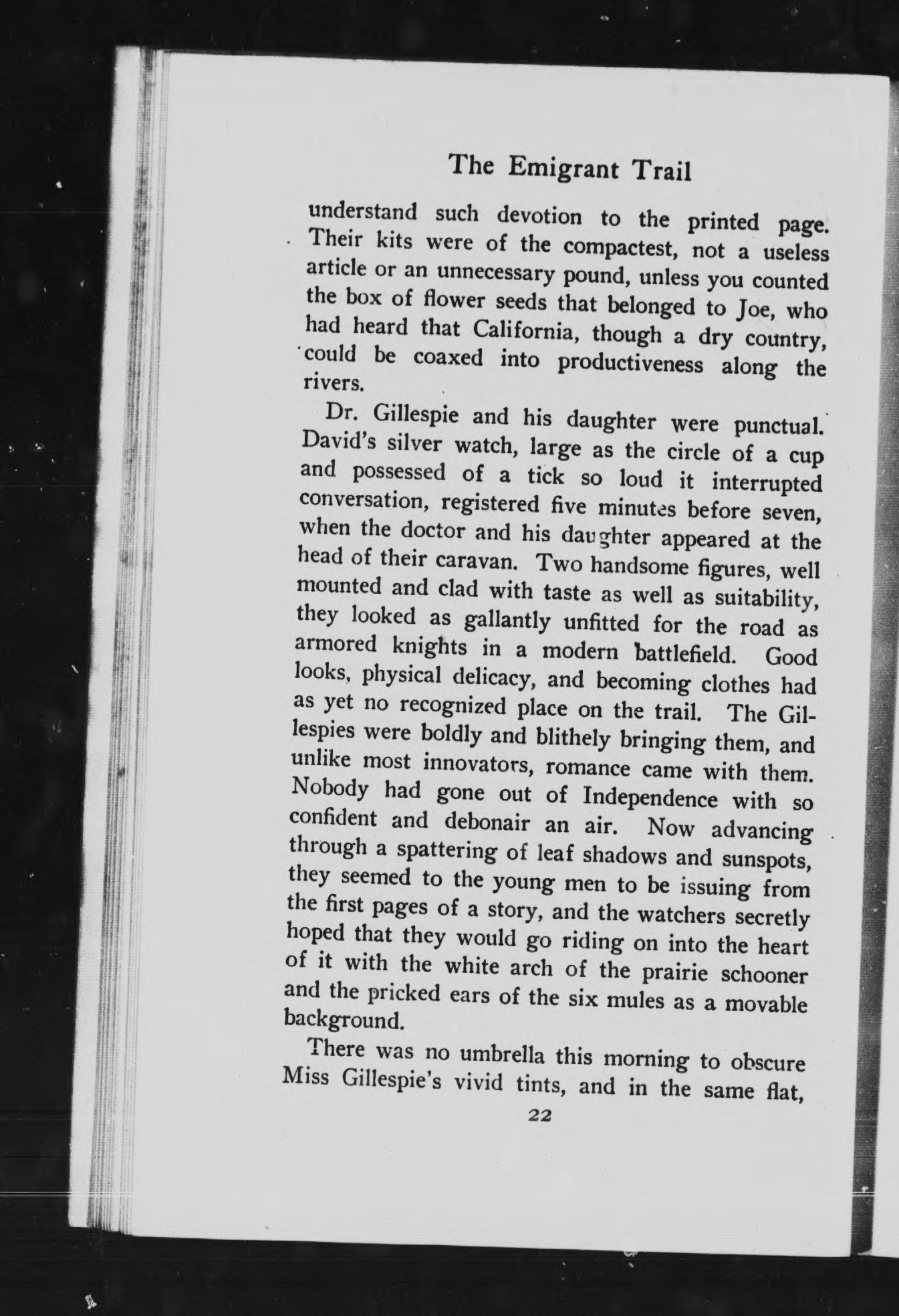 The Emigrant Trail

understand such devotion to the printed page. Their kits were of the compactest, not a useless article or an unnecessary pound, unless you counted the box of flower seeds that belonged to Joe, who had heard that California, though a dry country, could be coaxed into productiveness along the rivers.

Dr. Gillespie and his daughter were punctual. David's silver watch, large as the circle of a cup and possessed of a tick so loud it interrupted conversation, registered five minutes before seven, when the doctor and his daughter appeared at the head of their caravan. Two handsome figures, well mounted and clad with taste as well as suitability, they looked as gallantly unfitted for the road as armored knights in a modern battlefield. Good looks, physical delicacy, and becoming clothes had as yet no recognized place on the trail. The Gillespies were boldly and blithely bringing them, and unlike most innovators, romance came with them. Nobody had gone out of Independence with so confident and debonair an air. Now advancing through a spattering of leaf shadows and sunspots, they seemed to the young men to be issuing from the first pages of a story, and the watchers secretly hoped that they would go riding on into the heart of it with the white arch of the prairie schooner and the pricked ears of the six mules as a movable background.

There was no umbrella this morning to obscure Miss Gillespie's vivid tints, and in the same flat,

22